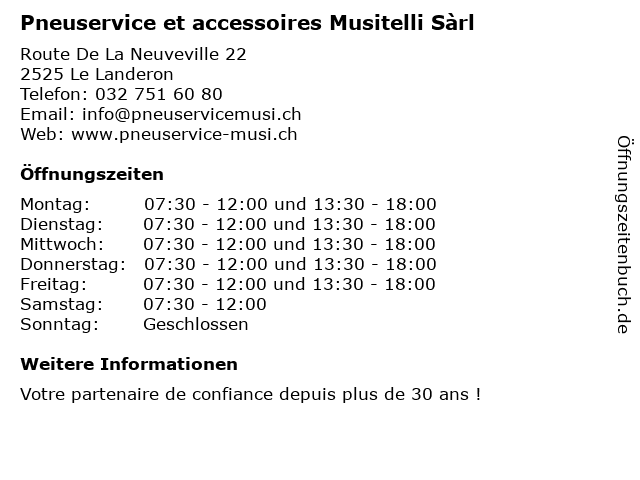 Pneuservice et accessoires Musitelli Sàrl

Route De La Neuveville 22
2525 Le Landeron
Telefon: 032 751 60 80
Email: info@pneuservicemusi.ch
Web: www.pneuservice-musi.ch

Öffnungszeiten

Montag: 07:30 - 12:00 und 13:30 - 18:00
Dienstag: 07:30 - 12:00 und 13:30 - 18:00
Mittwoch: 07:30 - 12:00 und 13:30 - 18:00
Donnerstag: 07:30 - 12:00 und 13:30 - 18:00
Freitag: 07:30 - 12:00 und 13:30 - 18:00
Samstag: 07:30 - 12:00
Sonntag: Geschlossen

Weitere Informationen

Votre partenaire de confiance depuis plus de 30 ans !

Öffnungszeitenbuch.de